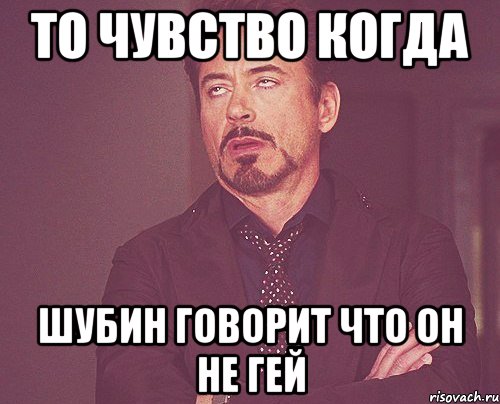 ТО ЧУВСТВО КОГДА

ШУБИН ГОВОРИТ ЧТО ОН НЕ ГЕЙ

risovach.ru